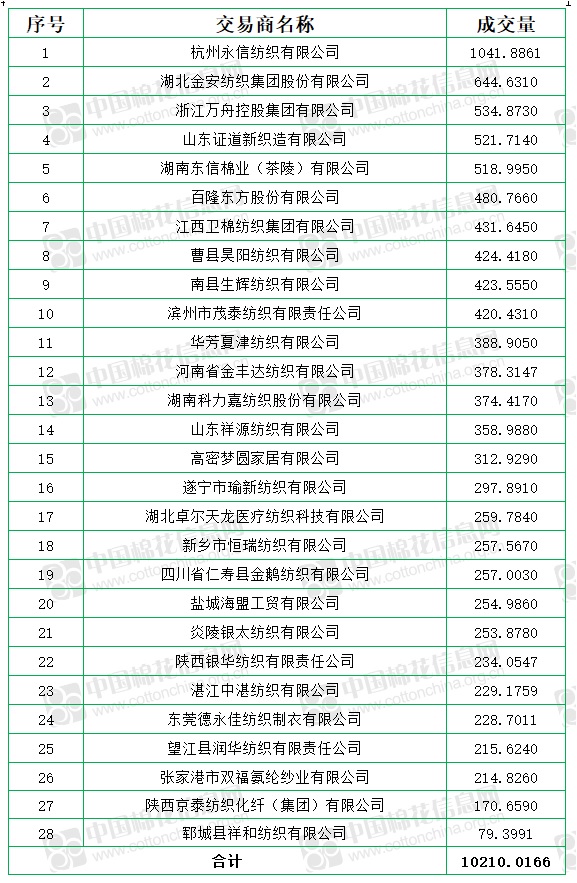 | 序号 | 交易商名称 | 成交量 |
|---|---|---|
| 1 | 杭州永信纺织有限公司 | 1041.8861 |
| 2 | 湖北金安纺织集团股份有限公司 | 644.6310 |
| 3 | 浙江万舟控股集团有限公司 | 534.8730 |
| 4 | 山东证道新织造有限公司 | 521.7140 |
| 5 | 湖南东信棉业（茶陵）有限公司 | 518.9950 |
| 6 | 百隆东方股份有限公司 | 480.7660 |
| 7 | 江西卫棉纺织集团有限公司 | 431.6450 |
| 8 | 曹县昊阳纺织有限公司 | 424.4180 |
| 9 | 南县生辉纺织有限公司 | 423.5550 |
| 10 | 滨州市茂泰纺织有限责任公司 | 420.4310 |
| 11 | 华芳夏津纺织有限公司 | 388.9050 |
| 12 | 河南省金丰达纺织有限公司 | 378.3147 |
| 13 | 湖南科力嘉纺织股份有限公司 | 374.4170 |
| 14 | 山东祥源纺织有限公司 | 358.9880 |
| 15 | 高密梦圆家居有限公司 | 312.9290 |
| 16 | 遂宁市瑜新纺织有限公司 | 297.8910 |
| 17 | 湖北卓尔天龙医疗纺织科技有限公司 | 259.7840 |
| 18 | 新乡市恒瑞纺织有限公司 | 257.5670 |
| 19 | 四川省仁寿县金鹅纺织有限公司 | 257.0030 |
| 20 | 盐城海盟工贸有限公司 | 254.9860 |
| 21 | 炎陵银太纺织有限公司 | 253.8780 |
| 22 | 陕西银华纺织有限责任公司 | 234.0547 |
| 23 | 湛江中湛纺织有限公司 | 229.1759 |
| 24 | 东莞德永佳纺织制衣有限公司 | 228.7011 |
| 25 | 望江县润华纺织有限责任公司 | 215.6240 |
| 26 | 张家港市双福氨纶纱业有限公司 | 214.8260 |
| 27 | 陕西京泰纺织化纤（集团）有限公司 | 170.6590 |
| 28 | 郓城县祥和纺织有限公司 | 79.3991 |
| 合计 | | 10210.0166 |

中国棉花信息网 www.cottonchina.org